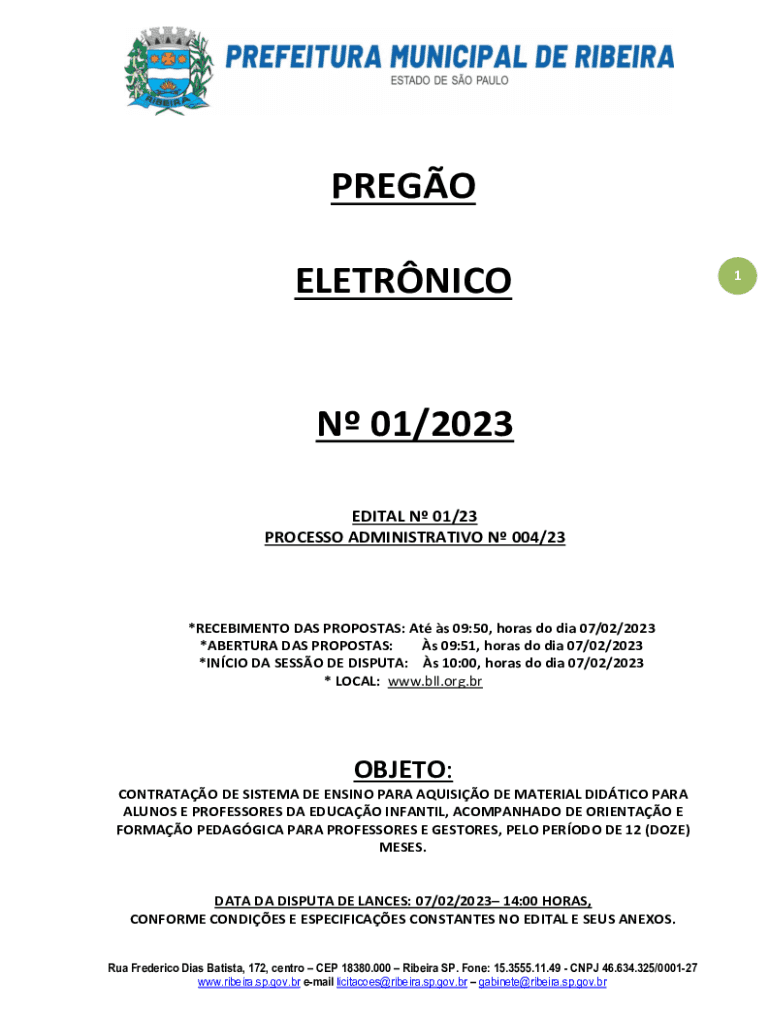 RIBEIRA

PREFEITURA MUNICIPAL DE RIBEIRA
ESTADO DE SÃO PAULO

PREGÃO

ELETRÔNICO

1

Nº 01/2023

EDITAL Nº 01/23
PROCESSO ADMINISTRATIVO Nº 004/23

*RECEBIMENTO DAS PROPOSTAS: Até às 09:50, horas do dia 07/02/2023
*ABERTURA DAS PROPOSTAS: Às 09:51, horas do dia 07/02/2023
*INÍCIO DA SESSÃO DE DISPUTA: Às 10:00, horas do dia 07/02/2023
* LOCAL: www.bll.org.br

OBJETO:
CONTRATAÇÃO DE SISTEMA DE ENSINO PARA AQUISIÇÃO DE MATERIAL DIDÁTICO PARA ALUNOS E PROFESSORES DA EDUCAÇÃO INFANTIL, ACOMPANHADO DE ORIENTAÇÃO E FORMAÇÃO PEDAGÓGICA PARA PROFESSORES E GESTORES, PELO PERÍODO DE 12 (DOZE) MESES.

DATA DA DISPUTA DE LANCES: 07/02/2023– 14:00 HORAS,
CONFORME CONDIÇÕES E ESPECIFICAÇÕES CONSTANTES NO EDITAL E SEUS ANEXOS.

Rua Frederico Dias Batista, 172, centro – CEP 18380.000 – Ribeira SP. Fone: 15.3555.11.49 - CNPJ 46.634.325/0001-27
www.ribeira.sp.gov.br e-mail licitacoes@ribeira.sp.gov.br – gabinete@ribeira.sp.gov.br